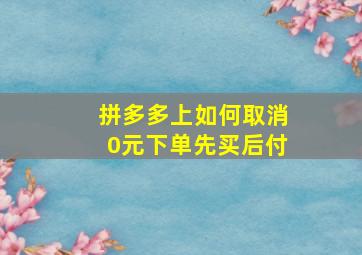 拼多多上如何取消
0元下单先买后付